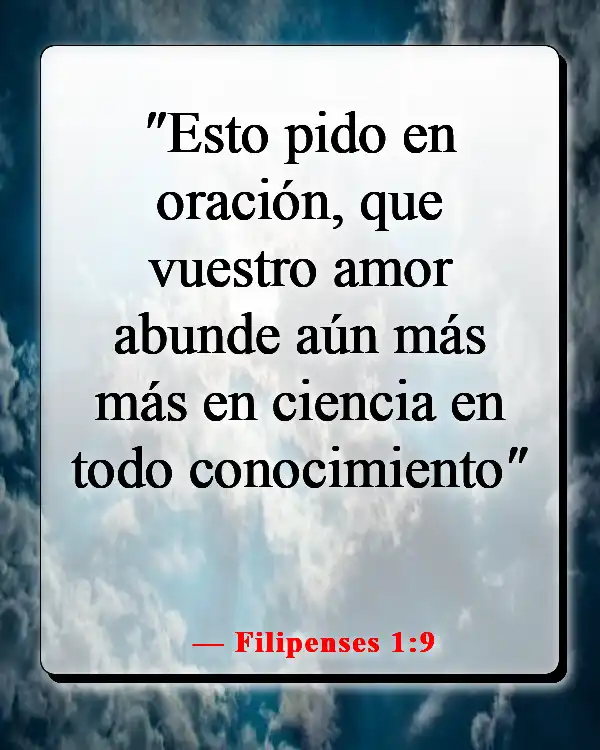 "Esto pido en oración, que vuestro amor abunde aún más más en ciencia en todo conocimiento"

— Filipenses 1:9